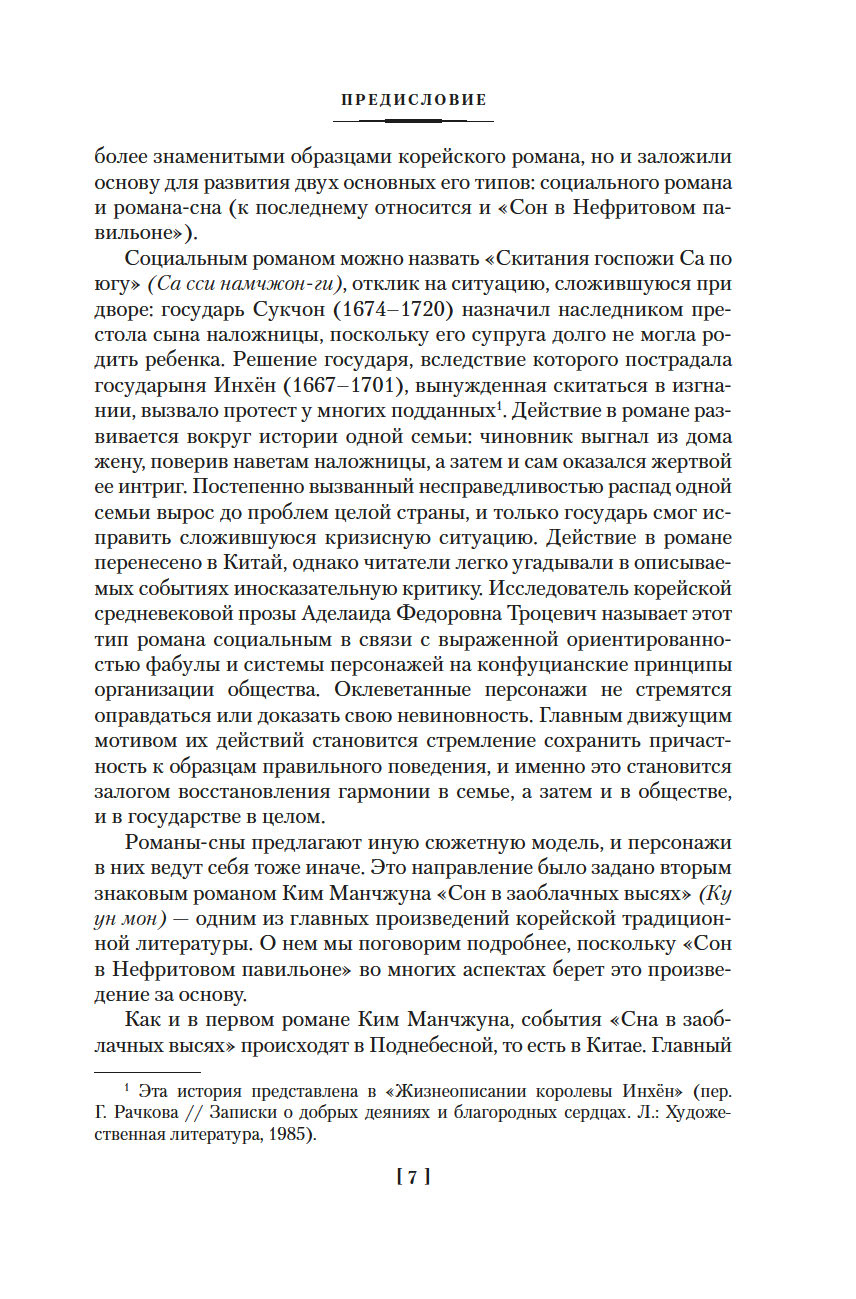 ПРЕДИСЛОВИЕ

более знаменитыми образцами корейского романа, но и заложили основу для развития двух основных его типов: социального романа и романа-сна (к последнему относится и «Сон в Нефритовом павильоне»).

Социальным романом можно назвать «Скитания госпожи Са по югу» (Са сси намчжон-ги), отклик на ситуацию, сложившуюся при дворе: государь Сукчон (1674–1720) назначил наследником престола сына наложницы, поскольку его супруга долго не могла родить ребенка. Решение государя, вследствие которого пострадала государыня Инхён (1667–1701), вынужденная скитаться в изгнании, вызвало протест у многих подданных$^1$. Действие в романе развивается вокруг истории одной семьи: чиновник выгнал из дома жену, поверив наветам наложницы, а затем и сам оказался жертвой ее интриг. Постепенно вызванный несправедливостью распад одной семьи вырос до проблем целой страны, и только государь смог исправить сложившуюся кризисную ситуацию. Действие в романе перенесено в Китай, однако читатели легко угадывали в описываемых событиях иносказательную критику. Исследователь корейской средневековой прозы Аделаида Федоровна Троцевич называет этот тип романа социальным в связи с выраженной ориентированностью фабулы и системы персонажей на конфуцианские принципы организации общества. Оклеветанные персонажи не стремятся оправдаться или доказать свою невиновность. Главным движущим мотивом их действий становится стремление сохранить причастность к образцам правильного поведения, и именно это становится залогом восстановления гармонии в семье, а затем и в обществе, и в государстве в целом.

Романы-сны предлагают иную сюжетную модель, и персонажи в них ведут себя тоже иначе. Это направление было задано вторым знаковым романом Ким Манчжуна «Сон в заоблачных высях» (Ку ун мон) — одним из главных произведений корейской традиционной литературы. О нем мы поговорим подробнее, поскольку «Сон в Нефритовом павильоне» во многих аспектах берет это произведение за основу.

Как и в первом романе Ким Манчжуна, события «Сна в заоблачных высях» происходят в Поднебесной, то есть в Китае. Главный

$^1$ Эта история представлена в «Жизнеописании королевы Инхён» (пер. Г. Рачкова // Записки о добрых деяниях и благородных сердцах. Л.: Художественная литература, 1985).

[ 7 ]